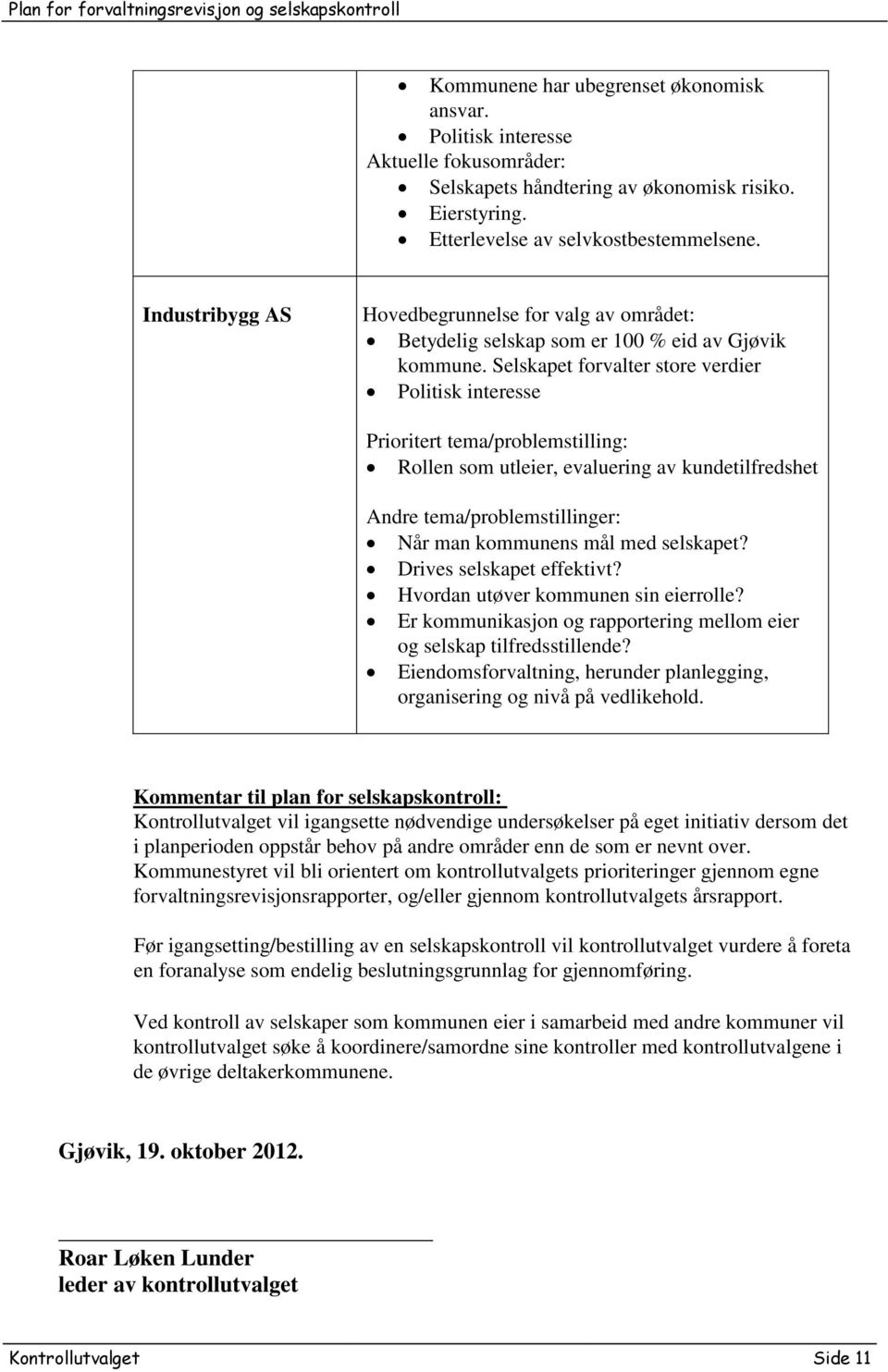 Plan for forvaltningsrevisjon og selskapskontroll

|  |  |
|---|---|
|  | • Kommunene har ubegrenset økonomisk ansvar. • Politisk interesse Aktuelle fokusområder: • Selskapets håndtering av økonomisk risiko. • Eierstyring. • Etterlevelse av selvkostbestemmelsene. |
| Industribygg AS | Hovedbegrunnelse for valg av området: • Betydelig selskap som er 100 % eid av Gjøvik kommune. Selskapet forvalter store verdier • Politisk interesse Prioritert tema/problemstilling: • Rollen som utleier, evaluering av kundetilfredshet Andre tema/problemstillinger: • Når man kommunens mål med selskapet? • Drives selskapet effektivt? • Hvordan utøver kommunen sin eierrolle? • Er kommunikasjon og rapportering mellom eier og selskap tilfredsstillende? • Eiendomsforvaltning, herunder planlegging, organisering og nivå på vedlikehold. |

Kommentar til plan for selskapskontroll:
Kontrollutvalget vil igangsette nødvendige undersøkelser på eget initiativ dersom det i planperioden oppstår behov på andre områder enn de som er nevnt over.
Kommunestyret vil bli orientert om kontrollutvalgets prioriteringer gjennom egne forvaltningsrevisjonsrapporter, og/eller gjennom kontrollutvalgets årsrapport.

Før igangsetting/bestilling av en selskapskontroll vil kontrollutvalget vurdere å foreta en foranalyse som endelig beslutningsgrunnlag for gjennomføring.

Ved kontroll av selskaper som kommunen eier i samarbeid med andre kommuner vil kontrollutvalget søke å koordinere/samordne sine kontroller med kontrollutvalgene i de øvrige deltakerkommunene.

Gjøvik, 19. oktober 2012.

Roar Løken Lunder
leder av kontrollutvalget

Kontrollutvalget Side 11